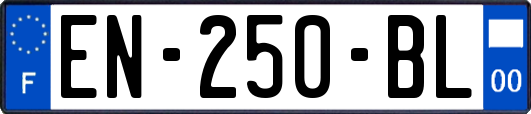 F
EN-250-BL
00